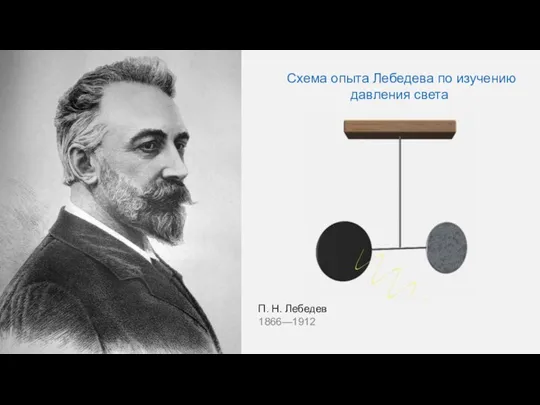 Схема опыта Лебедева по изучению давления света

П. Н. Лебедев
1866—1912